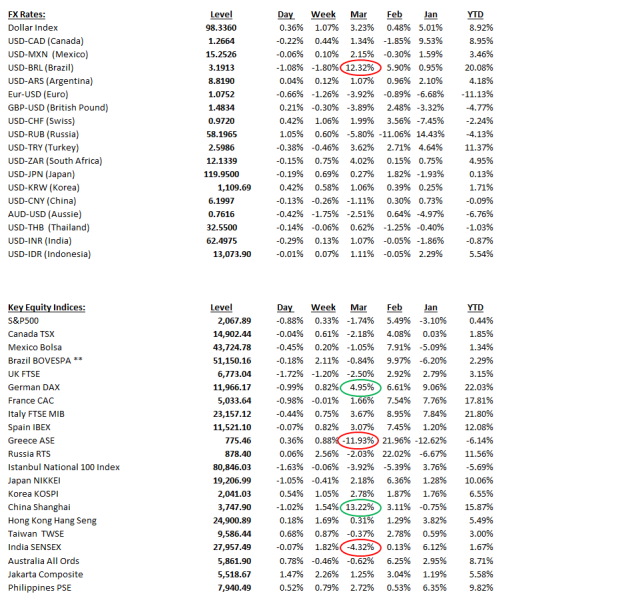 | FX Rates: | Level | Day | Week | Mar | Feb | Jan | YTD |
|---|---|---|---|---|---|---|---|
| Dollar Index | 98.3360 | 0.36% | 1.07% | 3.23% | 0.48% | 5.01% | 8.92% |
| USD-CAD (Canada) | 1.2664 | -0.22% | 0.44% | 1.34% | -1.85% | 9.53% | 8.95% |
| USD-MXN (Mexico) | 15.2526 | -0.06% | 0.10% | 2.15% | -0.30% | 1.59% | 3.46% |
| USD-BRL (Brazil) | 3.1913 | -1.08% | -1.80% | 12.32% | 5.90% | 0.95% | 20.08% |
| USD-ARS (Argentina) | 8.8190 | 0.04% | 0.12% | 1.07% | 0.96% | 2.10% | 4.18% |
| Eur-USD (Euro) | 1.0752 | -0.66% | -1.26% | -3.92% | -0.89% | -6.68% | -11.13% |
| GBP-USD (British Pound) | 1.4834 | 0.21% | -0.30% | -3.89% | 2.48% | -3.32% | -4.77% |
| USD-CHF (Swiss) | 0.9720 | 0.42% | 1.06% | 1.99% | 3.56% | -7.45% | -2.24% |
| USD-RUB (Russia) | 58.1965 | 1.05% | 0.60% | -5.80% | -11.06% | 14.43% | -4.13% |
| USD-TRY (Turkey) | 2.5986 | -0.38% | -0.46% | 3.62% | 2.71% | 4.64% | 11.37% |
| USD-ZAR (South Africa) | 12.1339 | -0.15% | 0.75% | 4.02% | 0.15% | 0.75% | 4.95% |
| USD-JPN (Japan) | 119.9500 | -0.19% | 0.69% | 0.27% | 1.82% | -1.93% | 0.13% |
| USD-KRW (Korea) | 1,109.69 | 0.42% | 0.58% | 1.06% | 0.39% | 0.25% | 1.71% |
| USD-CNY (China) | 6.1997 | -0.13% | -0.26% | -1.11% | 0.30% | 0.73% | -0.09% |
| AUD-USD (Aussie) | 0.7616 | -0.42% | -1.75% | -2.51% | 0.64% | -4.97% | -6.76% |
| USD-THB (Thailand) | 32.5500 | -0.14% | -0.06% | 0.62% | -1.25% | -0.40% | -1.03% |
| USD-INR (India) | 62.4975 | -0.29% | 0.13% | 1.07% | -0.05% | -1.86% | -0.87% |
| USD-IDR (Indonesia) | 13,073.90 | -0.01% | 0.07% | 1.11% | -0.05% | 2.29% | 5.54% |

| Key Equity Indices: | Level | Day | Week | Mar | Feb | Jan | YTD |
|---|---|---|---|---|---|---|---|
| S&P500 | 2,067.89 | -0.88% | 0.33% | -1.74% | 5.49% | -3.10% | 0.44% |
| Canada TSX | 14,902.44 | -0.04% | 0.61% | -2.18% | 4.08% | 0.03% | 1.85% |
| Mexico Bolsa | 43,724.78 | -0.45% | 0.20% | -1.05% | 7.91% | -5.09% | 1.34% |
| Brazil BOVESPA ** | 51,150.16 | -0.18% | 2.11% | -0.84% | 9.97% | -6.20% | 2.29% |
| UK FTSE | 6,773.04 | -1.72% | -1.20% | -2.50% | 2.92% | 2.79% | 3.15% |
| German DAX | 11,966.17 | -0.99% | 0.82% | 4.95% | 6.61% | 9.06% | 22.03% |
| France CAC | 5,033.64 | -0.98% | -0.01% | 1.66% | 7.54% | 7.76% | 17.81% |
| Italy FTSE MIB | 23,157.12 | -0.44% | 0.75% | 3.67% | 8.95% | 7.84% | 21.80% |
| Spain IBEX | 11,521.10 | -0.07% | 0.82% | 3.07% | 7.45% | 1.20% | 12.08% |
| Greece ASE | 775.46 | 0.36% | 0.88% | -11.93% | 21.96% | -12.62% | -6.14% |
| Russia RTS | 878.40 | 0.06% | 2.56% | -2.03% | 22.02% | -6.67% | 11.56% |
| Istanbul National 100 Index | 80,846.03 | -1.63% | -0.06% | -3.92% | -5.39% | 3.76% | -5.69% |
| Japan NIKKEI | 19,206.99 | -1.05% | -0.41% | 2.18% | 6.36% | 1.28% | 10.06% |
| Korea KOSPI | 2,041.03 | 0.54% | 1.05% | 2.78% | 1.87% | 1.76% | 6.55% |
| China Shanghai | 3,747.90 | -1.02% | 1.54% | 13.22% | 3.11% | -0.75% | 15.87% |
| Hong Kong Hang Seng | 24,900.89 | 0.18% | 1.69% | 0.31% | 1.29% | 3.82% | 5.49% |
| Taiwan TWSE | 9,586.44 | 0.68% | 0.87% | -0.37% | 2.78% | 0.59% | 3.00% |
| India SENSEX | 27,957.49 | -0.07% | 1.82% | -4.32% | 0.13% | 6.12% | 1.67% |
| Australia All Ords | 5,861.90 | 0.78% | -0.46% | -0.62% | 6.25% | 2.95% | 8.71% |
| Jakarta Composite | 5,518.67 | 1.47% | 2.26% | 1.25% | 3.04% | 1.19% | 5.58% |
| Philippines PSE | 7,940.49 | 0.52% | 0.79% | 2.72% | 0.53% | 6.35% | 9.82% |